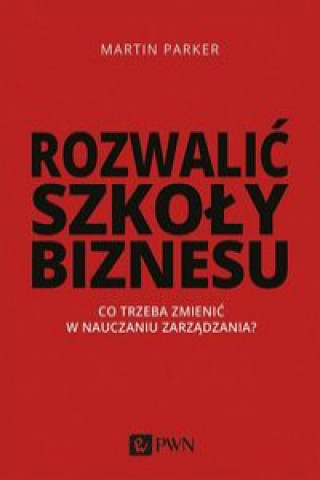 MARTIN PARKER

ROZWALIĆ SZKOŁY BIZNESU

CO TRZEBA ZMIENIĆ W NAUCZANIU ZARZĄDZANIA?

PWN